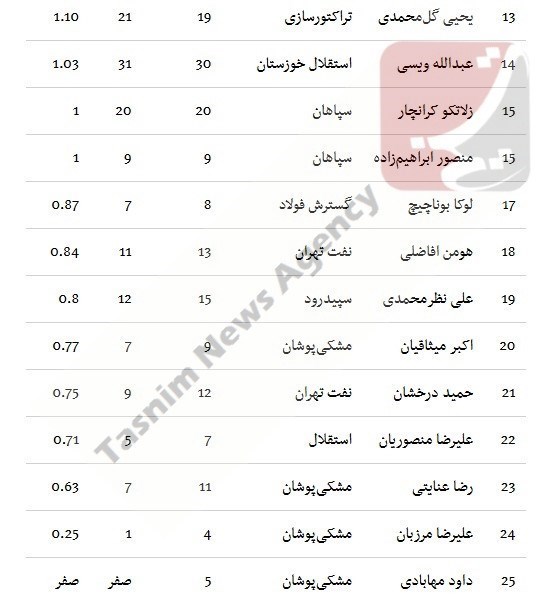 | 13 | یحیی گل‌محمدی | تراکتورسازی | 19 | 21 | 1.10 |
|---|---|---|---|---|---|
| 14 | عبدالله ویسی | استقلال خوزستان | 30 | 31 | 1.03 |
| 15 | زلاتکو کرانچار | سپاهان | 20 | 20 | 1 |
| 15 | منصور ابراهیم‌زاده | سپاهان | 9 | 9 | 1 |
| 17 | لوکا بوناچیچ | گسترش فولاد | 8 | 7 | 0.87 |
| 18 | هومن افاضلی | نفت تهران | 13 | 11 | 0.84 |
| 19 | علی نظرمحمدی | سپیدرود | 15 | 12 | 0.8 |
| 20 | اکبر میثاقیان | مشکی‌پوشان | 9 | 7 | 0.77 |
| 21 | حمید درخشان | نفت تهران | 12 | 9 | 0.75 |
| 22 | علیرضا منصوریان | استقلال | 7 | 5 | 0.71 |
| 23 | رضا عنایتی | مشکی‌پوشان | 11 | 7 | 0.63 |
| 24 | علیرضا مرزبان | مشکی‌پوشان | 4 | 1 | 0.25 |
| 25 | داود مهابادی | مشکی‌پوشان | 5 | صفر | صفر |

Tasnim News Agency